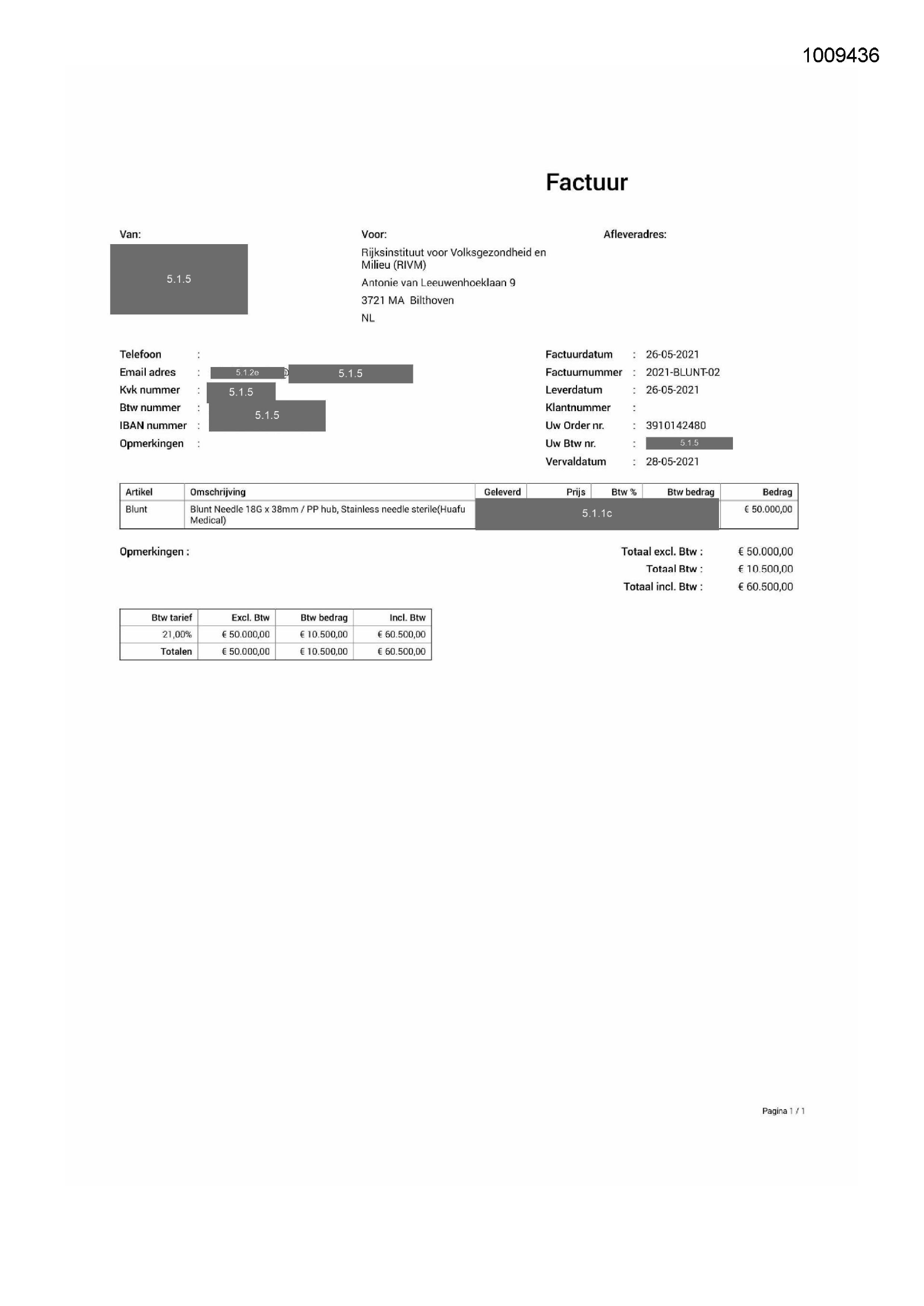 1009436

Factuur

Van:
5.1.5

Voor:
Rijksinstituut voor Volksgezondheid en Milieu (RIVM)
Antonie van Leeuwenhoeklaan 9
3721 MA Bilthoven
NL

Afleveradres:

Telefoon :
Email adres : 5.1.2e 5.1.5
Kvk nummer : 5.1.5
Btw nummer : 5.1.5
IBAN nummer :
Opmerkingen :

Factuurdatum : 26-05-2021
Factuurnummer : 2021-BLUNT-02
Leverdatum : 26-05-2021
Klantnummer :
Uw Order nr. : 3910142480
Uw Btw nr. : 5.1.5
Vervaldatum : 28-05-2021

| Artikel | Omschrijving | Geleverd | Prijs | Btw % | Btw bedrag | Bedrag |
|---|---|---|---|---|---|---|
| Blunt | Blunt Needle 18G x 38mm / PP hub, Stainless needle sterile(Huafu Medical) | 5.1.1c | | | | € 50.000,00 |

Opmerkingen :

Totaal excl. Btw : € 50.000,00
Totaal Btw : € 10.500,00
Totaal incl. Btw : € 60.500,00

| Btw tarief | Excl. Btw | Btw bedrag | Incl. Btw |
|---|---|---|---|
| 21,00% | € 50.000,00 | € 10.500,00 | € 60.500,00 |
| Totalen | € 50.000,00 | € 10.500,00 | € 60.500,00 |

Pagina 1 / 1